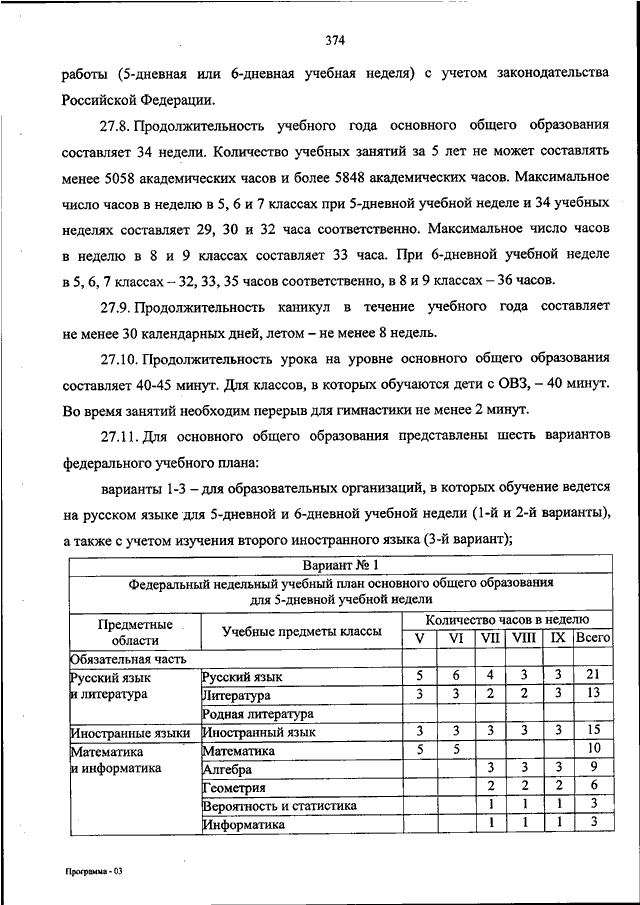 374

работы (5-дневная или 6-дневная учебная неделя) с учетом законодательства Российской Федерации.

27.8. Продолжительность учебного года основного общего образования составляет 34 недели. Количество учебных занятий за 5 лет не может составлять менее 5058 академических часов и более 5848 академических часов. Максимальное число часов в неделю в 5, 6 и 7 классах при 5-дневной учебной неделе и 34 учебных неделях составляет 29, 30 и 32 часа соответственно. Максимальное число часов в неделю в 8 и 9 классах составляет 33 часа. При 6-дневной учебной неделе в 5, 6, 7 классах – 32, 33, 35 часов соответственно, в 8 и 9 классах – 36 часов.

27.9. Продолжительность каникул в течение учебного года составляет не менее 30 календарных дней, летом – не менее 8 недель.

27.10. Продолжительность урока на уровне основного общего образования составляет 40-45 минут. Для классов, в которых обучаются дети с ОВЗ, – 40 минут. Во время занятий необходим перерыв для гимнастики не менее 2 минут.

27.11. Для основного общего образования представлены шесть вариантов федерального учебного плана:

варианты 1-3 – для образовательных организаций, в которых обучение ведется на русском языке для 5-дневной и 6-дневной учебной недели (1-й и 2-й варианты), а также с учетом изучения второго иностранного языка (3-й вариант);

| Вариант № 1 | | | | | | | |
|---|---|---|---|---|---|---|---|
| Федеральный недельный учебный план основного общего образования для 5-дневной учебной недели | | | | | | | |
| Предметные области | Учебные предметы классы | Количество часов в неделю | | | | | |
| | | V | VI | VII | VIII | IX | Всего |
| Обязательная часть | | | | | | | |
| Русский язык и литература | Русский язык | 5 | 6 | 4 | 3 | 3 | 21 |
| | Литература | 3 | 3 | 2 | 2 | 3 | 13 |
| | Родная литература | | | | | | |
| Иностранные языки | Иностранный язык | 3 | 3 | 3 | 3 | 3 | 15 |
| Математика и информатика | Математика | 5 | 5 | | | | 10 |
| | Алгебра | | | 3 | 3 | 3 | 9 |
| | Геометрия | | | 2 | 2 | 2 | 6 |
| | Вероятность и статистика | | | 1 | 1 | 1 | 3 |
| | Информатика | | | 1 | 1 | 1 | 3 |

Программа - 03